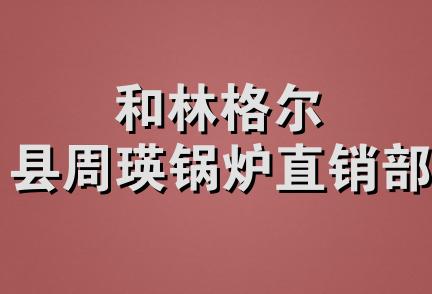 和林格尔
县周瑛锅炉直销部